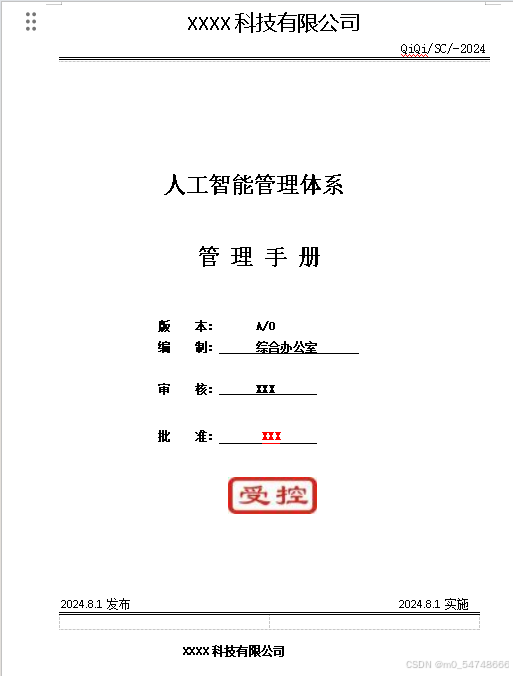 XXXX 科技有限公司

QiQi/SC/-2024

人工智能管理体系

管 理 手 册

版 本： A/0
编 制： 综合办公室
审 核： XXX
批 准： XXX

受控

2024.8.1 发布

2024.8.1 实施

XXXX 科技有限公司

CSDN @m0_54748666